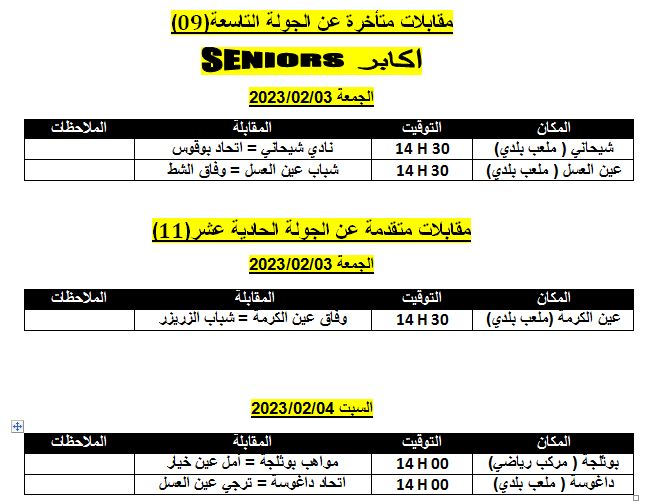 مقابلات متأخرة عن الجولة التاسعة(09)

اكابر SENIORS

الجمعة 2023/02/03

| المكان | التوقيت | المقابلة | الملاحظات |
|---|---|---|---|
| شيحاني ( ملعب بلدي) | 14 H 30 | نادي شيحاني = اتحاد بوقوس | |
| عين العسل ( ملعب بلدي) | 14 H 30 | شباب عين العسل = وفاق الشط | |

مقابلات متقدمة عن الجولة الحادية عشر(11)

الجمعة 2023/02/03

| المكان | التوقيت | المقابلة | الملاحظات |
|---|---|---|---|
| عين الكرمة (ملعب بلدي) | 14 H 30 | وفاق عين الكرمة = شباب الزريزر | |

السبت 2023/02/04

| المكان | التوقيت | المقابلة | الملاحظات |
|---|---|---|---|
| بوثلجة ( مركب رياضي) | 14 H 00 | مواهب بوثلجة = أمل عين خيار | |
| داغوسة ( ملعب بلدي) | 14 H 00 | اتحاد داغوسة = ترجي عين العسل | |